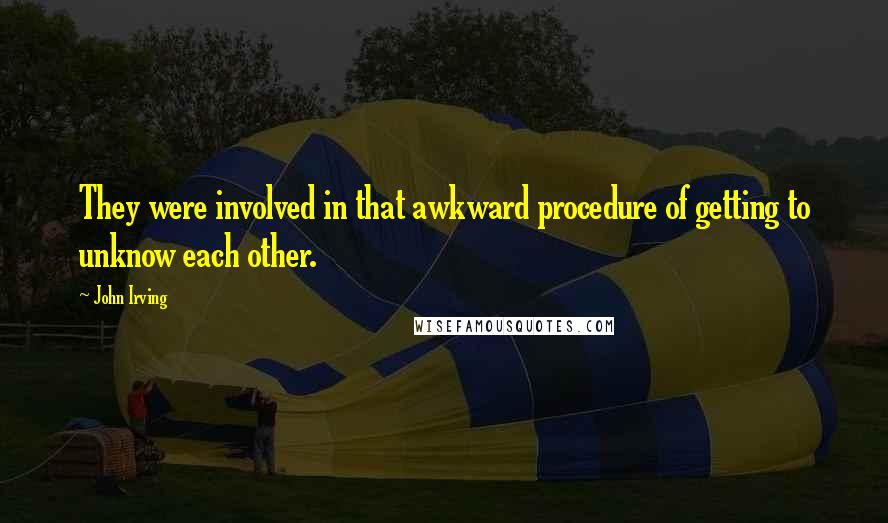 They were involved in that awkward procedure of getting to unknow each other.

~ John Irving

WISEFAMOUSQUOTES.COM